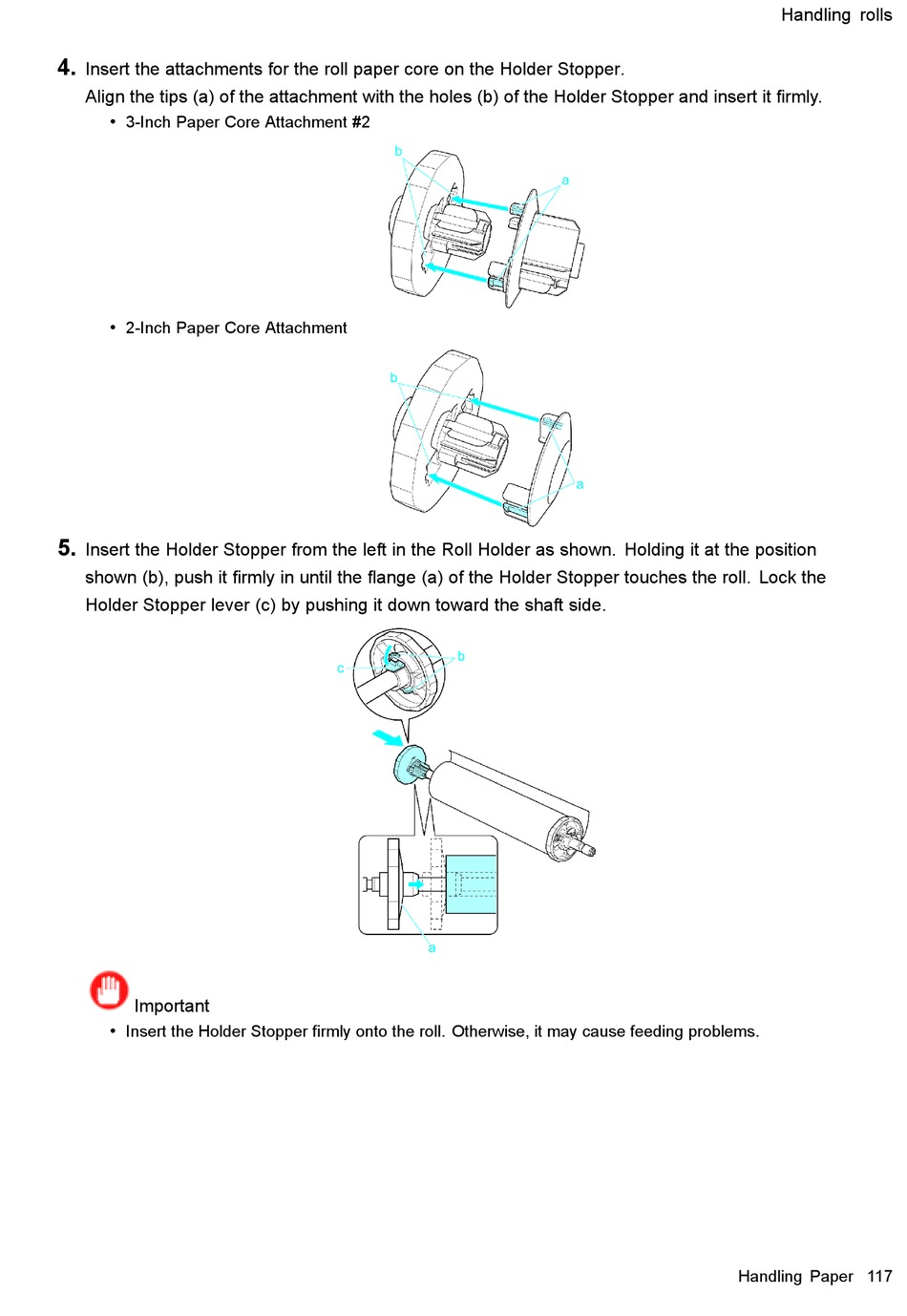 Handling rolls

4. Insert the attachments for the roll paper core on the Holder Stopper.
Align the tips (a) of the attachment with the holes (b) of the Holder Stopper and insert it firmly.

• 3-Inch Paper Core Attachment #2

b
a

• 2-Inch Paper Core Attachment

b
a

5. Insert the Holder Stopper from the left in the Roll Holder as shown. Holding it at the position shown (b), push it firmly in until the flange (a) of the Holder Stopper touches the roll. Lock the Holder Stopper lever (c) by pushing it down toward the shaft side.

c
b
a

Important
• Insert the Holder Stopper firmly onto the roll. Otherwise, it may cause feeding problems.

Handling Paper 117